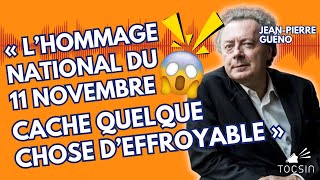 « L'HOMMAGE NATIONAL DU 11 NOVEMBRE CACHE QUELQUE CHOSE D'EFFROYABLE »

JEAN-PIERRE GUENO

TOCSIN